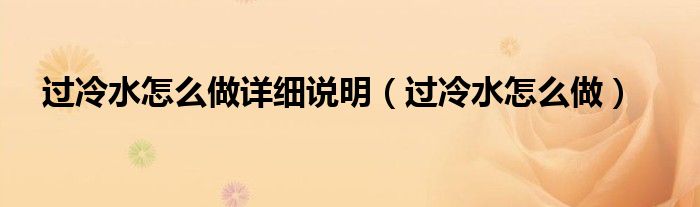 过冷水怎么做详细说明（过冷水怎么做）